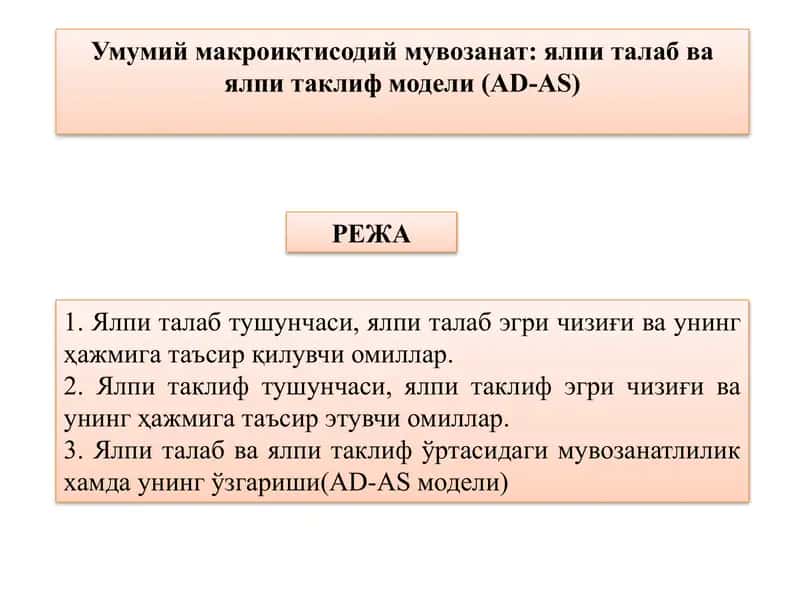 Умумий макроиқтисодий мувозанат: ялпи талаб ва ялпи таклиф модели (AD-AS)

РЕЖА

1. Ялпи талаб тушунчаси, ялпи талаб эгри чизиғи ва унинг ҳажмига таъсир қилувчи омиллар.
2. Ялпи таклиф тушунчаси, ялпи таклиф эгри чизиғи ва унинг ҳажмига таъсир этувчи омиллар.
3. Ялпи талаб ва ялпи таклиф ўртасидаги мувозанатлилик хамда унинг ўзгариши(AD-AS модели)